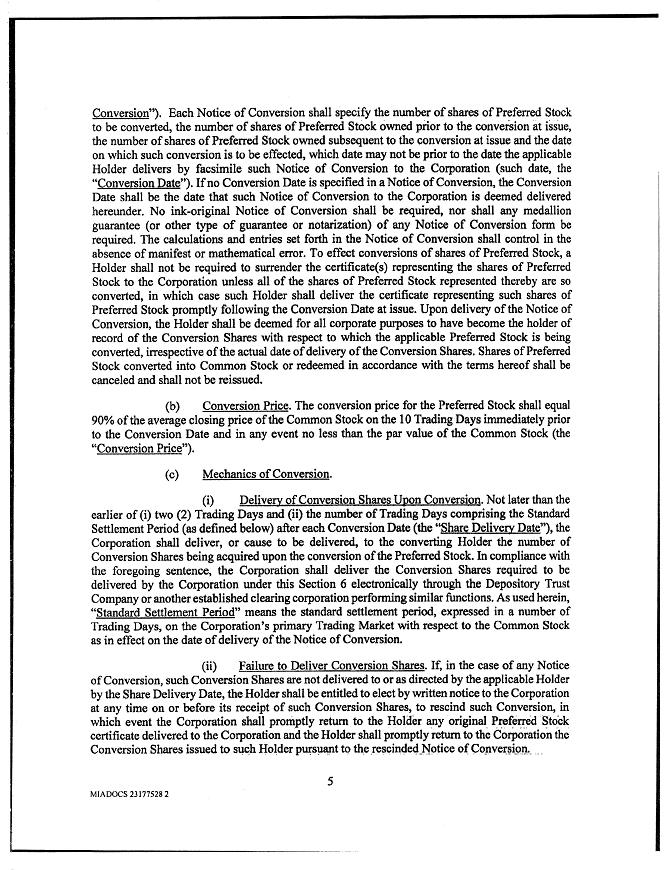 Conversion"). Each Notice of Conversion shall specify the number of shares of Preferred Stock to be converted, the number of shares of Preferred Stock owned prior to the conversion at issue, the number of shares of Preferred Stock owned subsequent to the conversion at issue and the date on which such conversion is to be effected, which date may not be prior to the date the applicable Holder delivers by facsimile such Notice of Conversion to the Corporation (such date, the "Conversion Date"). If no Conversion Date is specified in a Notice of Conversion, the Conversion Date shall be the date that such Notice of Conversion to the Corporation is deemed delivered hereunder. No ink-original Notice of Conversion shall be required, nor shall any medallion guarantee (or other type of guarantee or notarization) of any Notice of Conversion form be required. The calculations and entries set forth in the Notice of Conversion shall control in the absence of manifest or mathematical error. To effect conversions of shares of Preferred Stock, a Holder shall not be required to surrender the certificate(s) representing the shares of Preferred Stock to the Corporation unless all of the shares of Preferred Stock represented thereby are so converted, in which case such Holder shall deliver the certificate representing such shares of Preferred Stock promptly following the Conversion Date at issue. Upon delivery of the Notice of Conversion, the Holder shall be deemed for all corporate purposes to have become the holder of record of the Conversion Shares with respect to which the applicable Preferred Stock is being converted, irrespective of the actual date of delivery of the Conversion Shares. Shares of Preferred Stock converted into Common Stock or redeemed in accordance with the terms hereof shall be canceled and shall not be reissued.

(b) Conversion Price. The conversion price for the Preferred Stock shall equal 90% of the average closing price of the Common Stock on the 10 Trading Days immediately prior to the Conversion Date and in any event no less than the par value of the Common Stock (the "Conversion Price").

(c) Mechanics of Conversion.

(i) Delivery of Conversion Shares Upon Conversion. Not later than the earlier of (i) two (2) Trading Days and (ii) the number of Trading Days comprising the Standard Settlement Period (as defined below) after each Conversion Date (the "Share Delivery Date"), the Corporation shall deliver, or cause to be delivered, to the converting Holder the number of Conversion Shares being acquired upon the conversion of the Preferred Stock. In compliance with the foregoing sentence, the Corporation shall deliver the Conversion Shares required to be delivered by the Corporation under this Section 6 electronically through the Depository Trust Company or another established clearing corporation performing similar functions. As used herein, "Standard Settlement Period" means the standard settlement period, expressed in a number of Trading Days, on the Corporation's primary Trading Market with respect to the Common Stock as in effect on the date of delivery of the Notice of Conversion.

(ii) Failure to Deliver Conversion Shares. If, in the case of any Notice of Conversion, such Conversion Shares are not delivered to or as directed by the applicable Holder by the Share Delivery Date, the Holder shall be entitled to elect by written notice to the Corporation at any time on or before its receipt of such Conversion Shares, to rescind such Conversion, in which event the Corporation shall promptly return to the Holder any original Preferred Stock certificate delivered to the Corporation and the Holder shall promptly return to the Corporation the Conversion Shares issued to such Holder pursuant to the rescinded Notice of Conversion.

5

MIADOCS 23177528 2